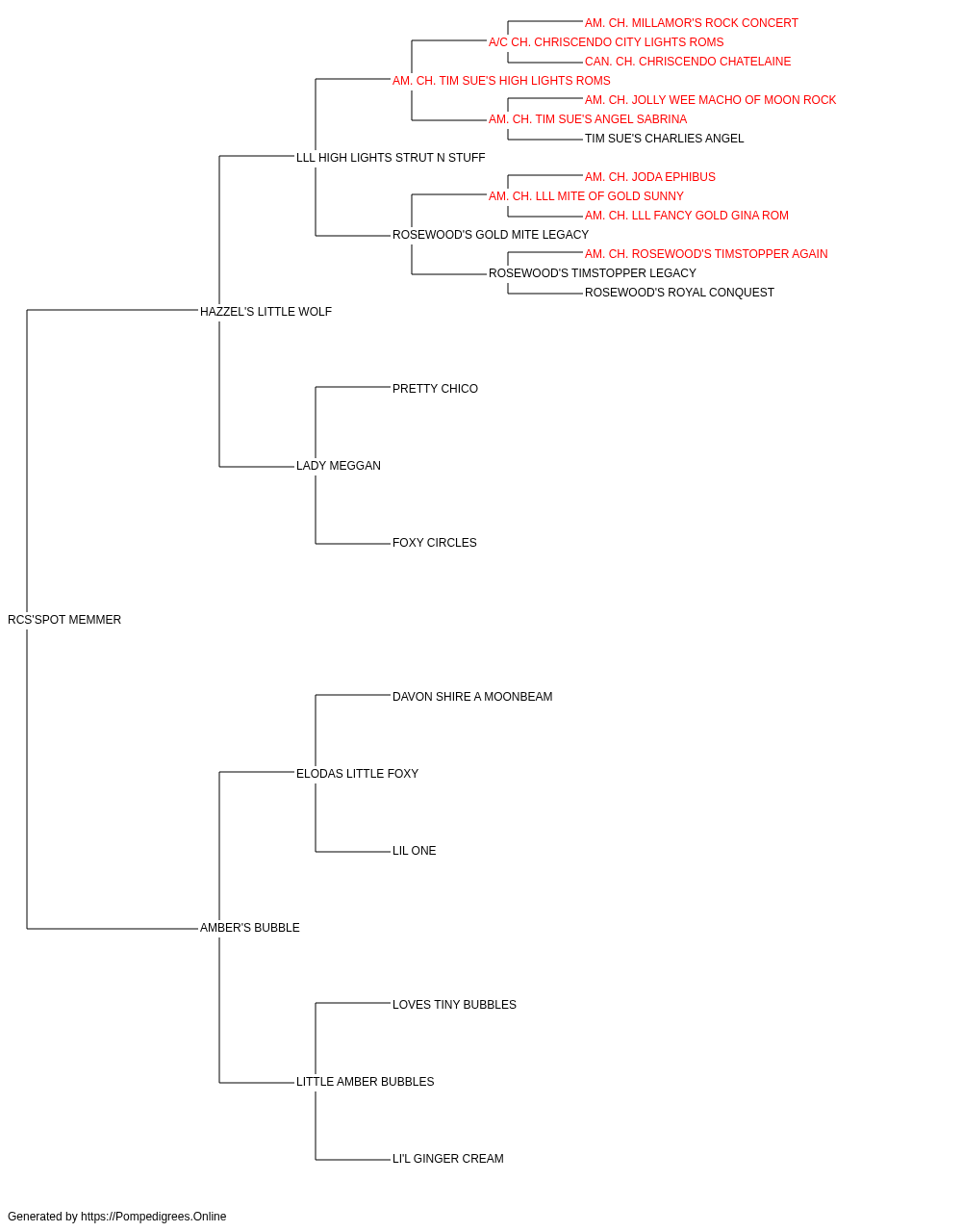 AM. CH. MILLAMOR'S ROCK CONCERT
A/C CH. CHRISCENDO CITY LIGHTS ROMS
CAN. CH. CHRISCENDO CHATELAINE
AM. CH. TIM SUE'S HIGH LIGHTS ROMS
AM. CH. JOLLY WEE MACHO OF MOON ROCK
AM. CH. TIM SUE'S ANGEL SABRINA
TIM SUE'S CHARLIES ANGEL
LLL HIGH LIGHTS STRUT N STUFF
AM. CH. JODA EPHIBUS
AM. CH. LLL MITE OF GOLD SUNNY
AM. CH. LLL FANCY GOLD GINA ROM
ROSEWOOD'S GOLD MITE LEGACY
AM. CH. ROSEWOOD'S TIMSTOPPER AGAIN
ROSEWOOD'S TIMSTOPPER LEGACY
ROSEWOOD'S ROYAL CONQUEST
HAZZEL'S LITTLE WOLF
PRETTY CHICO
LADY MEGGAN
FOXY CIRCLES
RCS'SPOT MEMMER
DAVON SHIRE A MOONBEAM
ELODAS LITTLE FOXY
LIL ONE
AMBER'S BUBBLE
LOVES TINY BUBBLES
LITTLE AMBER BUBBLES
LI'L GINGER CREAM

Generated by https://Pompedigrees.Online